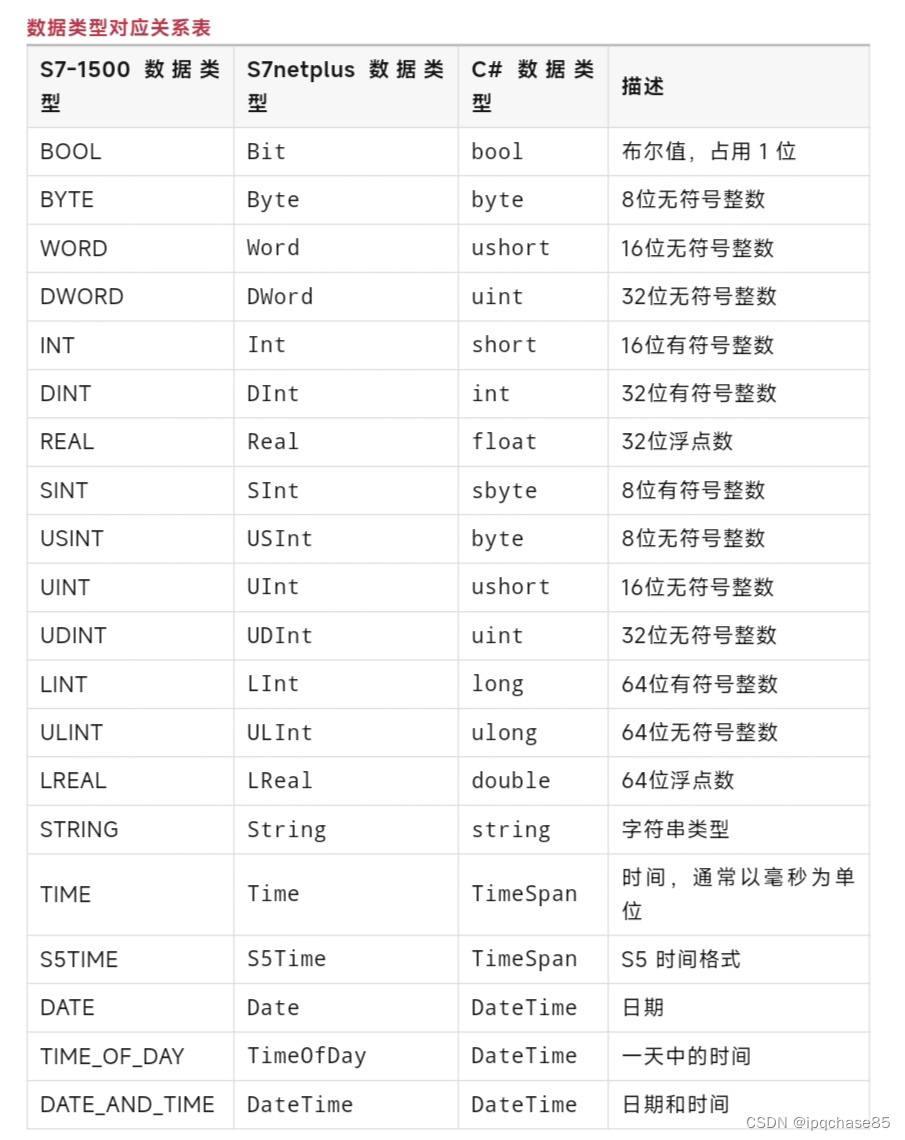 数据类型对应关系表

| S7-1500 数据类型 | S7netplus 数据类型 | C# 数据类型 | 描述 |
|---|---|---|---|
| BOOL | Bit | bool | 布尔值，占用 1 位 |
| BYTE | Byte | byte | 8位无符号整数 |
| WORD | Word | ushort | 16位无符号整数 |
| DWORD | DWord | uint | 32位无符号整数 |
| INT | Int | short | 16位有符号整数 |
| DINT | DInt | int | 32位有符号整数 |
| REAL | Real | float | 32位浮点数 |
| SINT | SInt | sbyte | 8位有符号整数 |
| USINT | USInt | byte | 8位无符号整数 |
| UINT | UInt | ushort | 16位无符号整数 |
| UDINT | UDInt | uint | 32位无符号整数 |
| LINT | LInt | long | 64位有符号整数 |
| ULINT | ULInt | ulong | 64位无符号整数 |
| LREAL | LReal | double | 64位浮点数 |
| STRING | String | string | 字符串类型 |
| TIME | Time | TimeSpan | 时间，通常以毫秒为单位 |
| S5TIME | S5Time | TimeSpan | S5 时间格式 |
| DATE | Date | DateTime | 日期 |
| TIME_OF_DAY | TimeOfDay | DateTime | 一天中的时间 |
| DATE_AND_TIME | DateTime | DateTime | 日期和时间 |

CSDN @ipqchase85